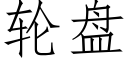 轮盘